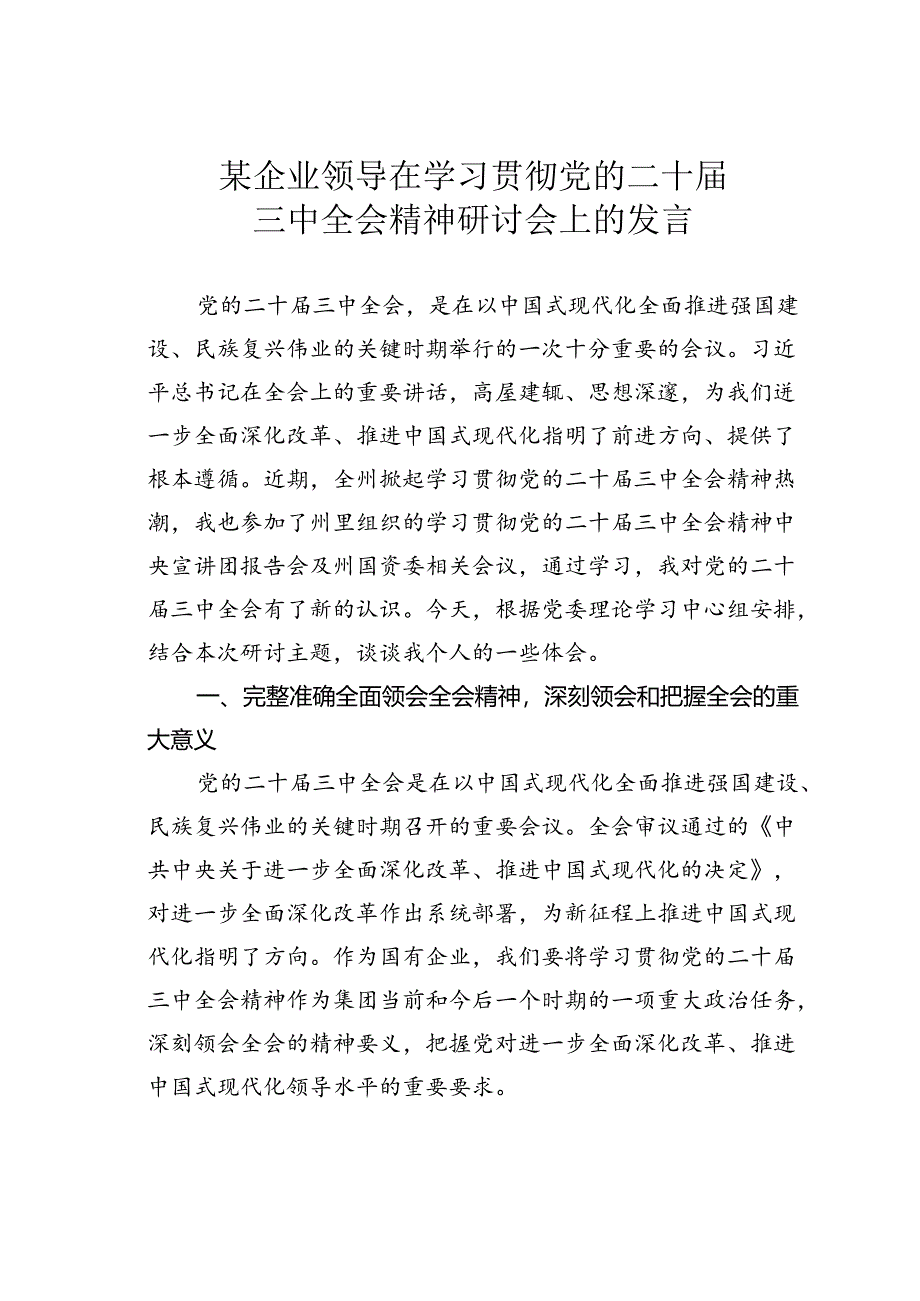 某企业领导在学习贯彻党的二十届三中全会精神研讨会上的发言

党的二十届三中全会，是在以中国式现代化全面推进强国建设、民族复兴伟业的关键时期举行的一次十分重要的会议。习近平总书记在全会上的重要讲话，高屋建瓴、思想深邃，为我们进一步全面深化改革、推进中国式现代化指明了前进方向、提供了根本遵循。近期，全州掀起学习贯彻党的二十届三中全会精神热潮，我也参加了州里组织的学习贯彻党的二十届三中全会精神中央宣讲团报告会及州国资委相关会议，通过学习，我对党的二十届三中全会有了新的认识。今天，根据党委理论学习中心组安排，结合本次研讨主题，谈谈我个人的一些体会。

一、完整准确全面领会全会精神，深刻领会和把握全会的重大意义

党的二十届三中全会是在以中国式现代化全面推进强国建设、民族复兴伟业的关键时期召开的重要会议。全会审议通过的《中共中央关于进一步全面深化改革、推进中国式现代化的决定》，对进一步全面深化改革作出系统部署，为新征程上推进中国式现代化指明了方向。作为国有企业，我们要将学习贯彻党的二十届三中全会精神作为集团当前和今后一个时期的一项重大政治任务，深刻领会全会的精神要义，把握党对进一步全面深化改革、推进中国式现代化领导水平的重要要求。